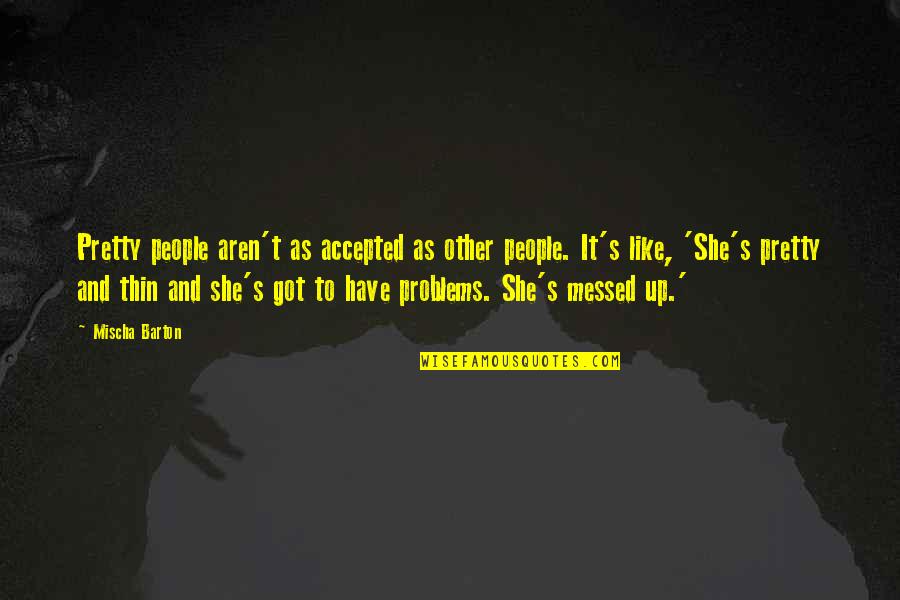 Pretty people aren't as accepted as other people. It's like, 'She's pretty and thin and she's got to have problems. She's messed up.'

~ Mischa Barton

WISEFAMOUSQUOTES.COM